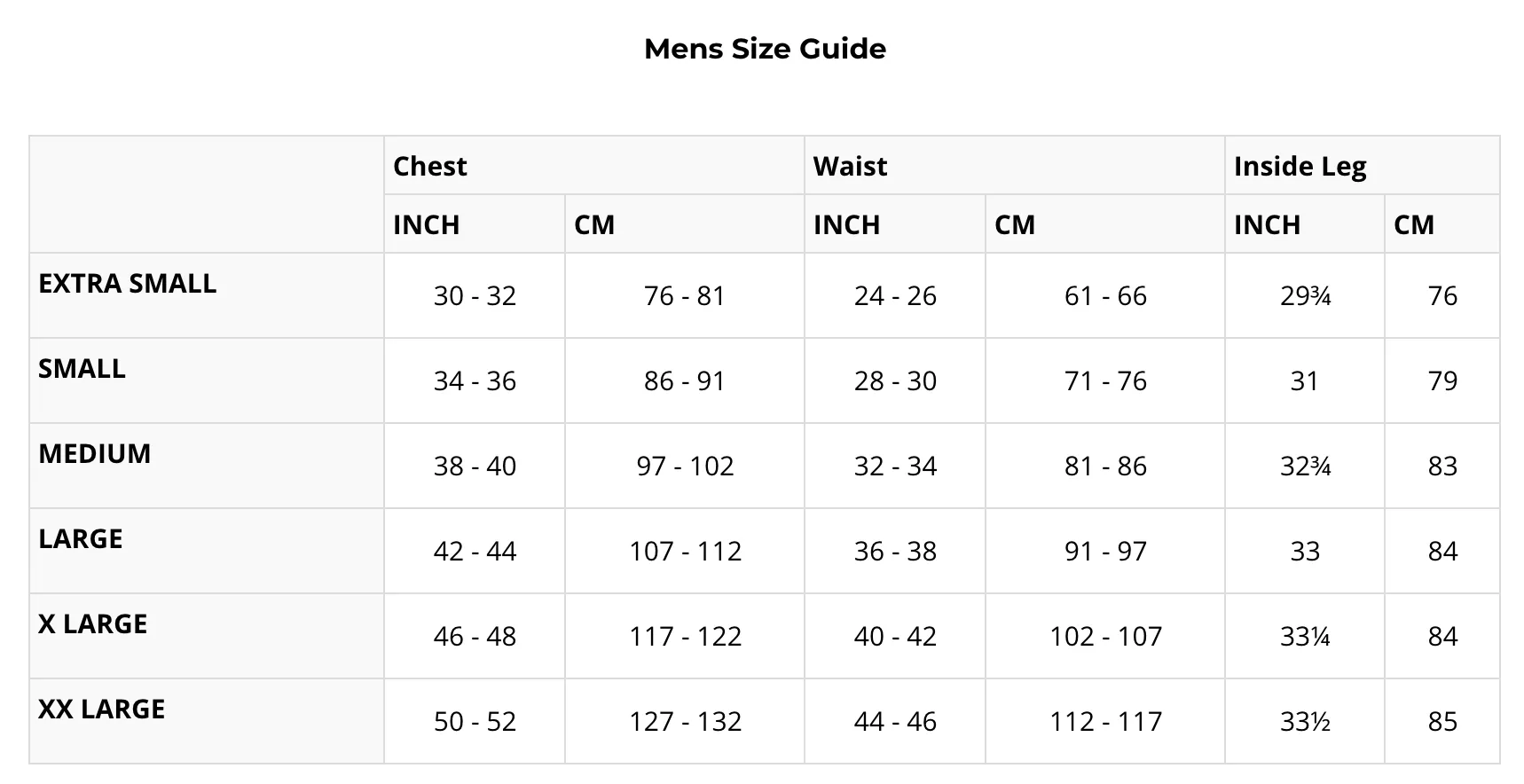 Mens Size Guide

| | Chest | | Waist | | Inside Leg | |
|---|---|---|---|---|---|---|
| | INCH | CM | INCH | CM | INCH | CM |
| EXTRA SMALL | 30 - 32 | 76 - 81 | 24 - 26 | 61 - 66 | 29¾ | 76 |
| SMALL | 34 - 36 | 86 - 91 | 28 - 30 | 71 - 76 | 31 | 79 |
| MEDIUM | 38 - 40 | 97 - 102 | 32 - 34 | 81 - 86 | 32¾ | 83 |
| LARGE | 42 - 44 | 107 - 112 | 36 - 38 | 91 - 97 | 33 | 84 |
| X LARGE | 46 - 48 | 117 - 122 | 40 - 42 | 102 - 107 | 33¼ | 84 |
| XX LARGE | 50 - 52 | 127 - 132 | 44 - 46 | 112 - 117 | 33½ | 85 |